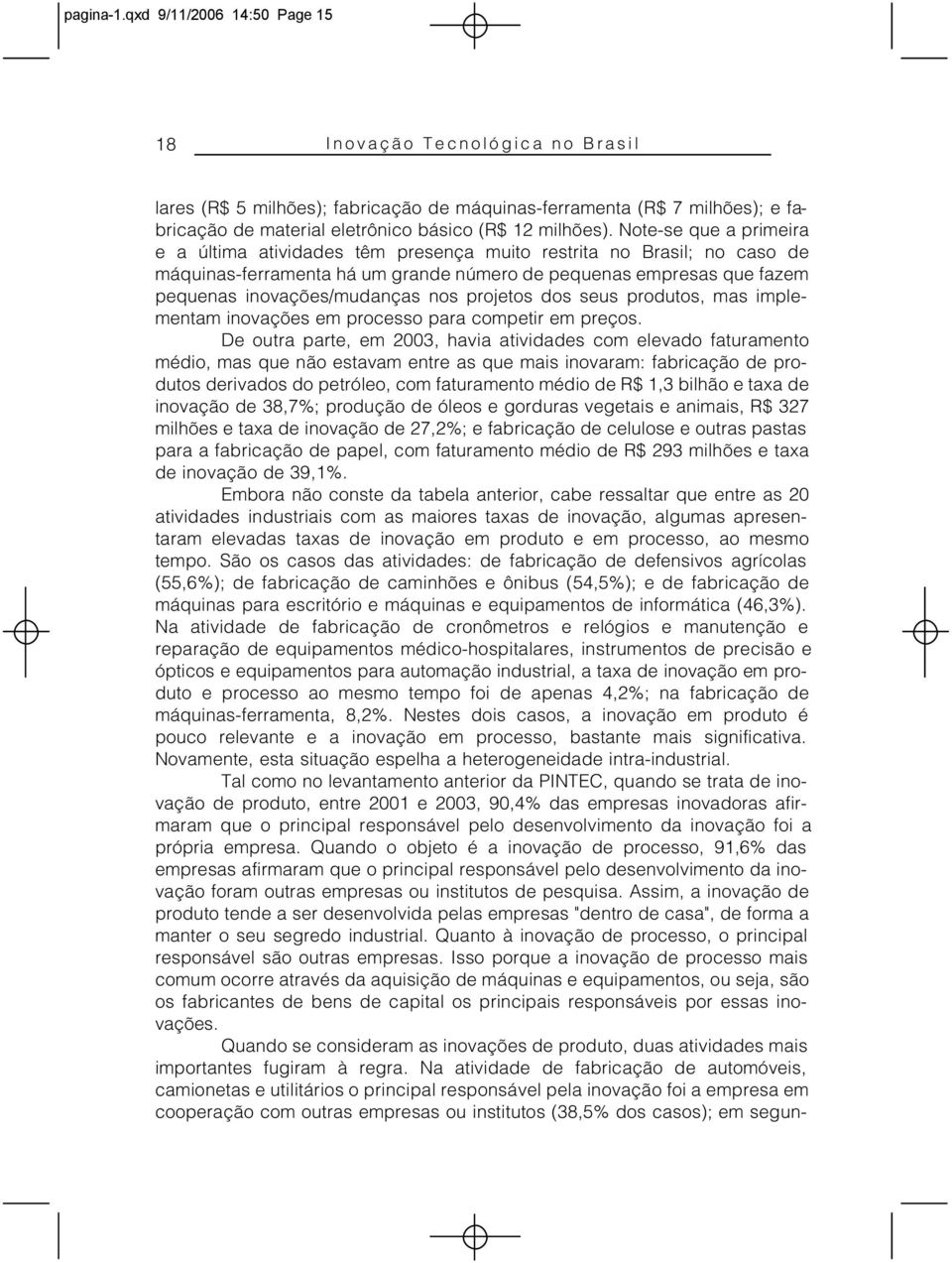 pagina-1.qxd 9/11/2006 14:50 Page 15

18 Inovação Tecnológica no Brasil

lares (R$ 5 milhões); fabricação de máquinas-ferramenta (R$ 7 milhões); e fabricação de material eletrônico básico (R$ 12 milhões). Note-se que a primeira e a última atividades têm presença muito restrita no Brasil; no caso de máquinas-ferramenta há um grande número de pequenas empresas que fazem pequenas inovações/mudanças nos projetos dos seus produtos, mas implementam inovações em processo para competir em preços.

De outra parte, em 2003, havia atividades com elevado faturamento médio, mas que não estavam entre as que mais inovaram: fabricação de produtos derivados do petróleo, com faturamento médio de R$ 1,3 bilhão e taxa de inovação de 38,7%; produção de óleos e gorduras vegetais e animais, R$ 327 milhões e taxa de inovação de 27,2%; e fabricação de celulose e outras pastas para a fabricação de papel, com faturamento médio de R$ 293 milhões e taxa de inovação de 39,1%.

Embora não conste da tabela anterior, cabe ressaltar que entre as 20 atividades industriais com as maiores taxas de inovação, algumas apresentaram elevadas taxas de inovação em produto e em processo, ao mesmo tempo. São os casos das atividades: de fabricação de defensivos agrícolas (55,6%); de fabricação de caminhões e ônibus (54,5%); e de fabricação de máquinas para escritório e máquinas e equipamentos de informática (46,3%). Na atividade de fabricação de cronômetros e relógios e manutenção e reparação de equipamentos médico-hospitalares, instrumentos de precisão e ópticos e equipamentos para automação industrial, a taxa de inovação em produto e processo ao mesmo tempo foi de apenas 4,2%; na fabricação de máquinas-ferramenta, 8,2%. Nestes dois casos, a inovação em produto é pouco relevante e a inovação em processo, bastante mais significativa. Novamente, esta situação espelha a heterogeneidade intra-industrial.

Tal como no levantamento anterior da PINTEC, quando se trata de inovação de produto, entre 2001 e 2003, 90,4% das empresas inovadoras afirmaram que o principal responsável pelo desenvolvimento da inovação foi a própria empresa. Quando o objeto é a inovação de processo, 91,6% das empresas afirmaram que o principal responsável pelo desenvolvimento da inovação foram outras empresas ou institutos de pesquisa. Assim, a inovação de produto tende a ser desenvolvida pelas empresas "dentro de casa", de forma a manter o seu segredo industrial. Quanto à inovação de processo, o principal responsável são outras empresas. Isso porque a inovação de processo mais comum ocorre através da aquisição de máquinas e equipamentos, ou seja, são os fabricantes de bens de capital os principais responsáveis por essas inovações.

Quando se consideram as inovações de produto, duas atividades mais importantes fugiram à regra. Na atividade de fabricação de automóveis, camionetas e utilitários o principal responsável pela inovação foi a empresa em cooperação com outras empresas ou institutos (38,5% dos casos); em segun-